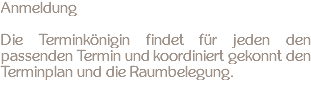 Anmeldung

Die Terminkönigin findet für jeden den passenden Termin und koordiniert gekonnt den Terminplan und die Raumbelegung.